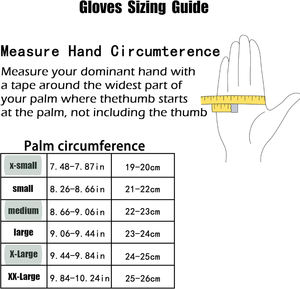 Gloves Sizing Guide

Measure Hand Circumterence

Measure your dominant hand with a tape around the widest part of your palm where thethumb starts at the palm, not including the thumb

Palm circumference

| x-small | 7.48-7.87in | 19-20cm |
|---|---|---|
| small | 8.26-8.66in | 21-22cm |
| medium | 8.66-9.06in | 22-23cm |
| large | 9.06-9.44in | 23-24cm |
| X-Large | 9.44-9.84in | 24-25cm |
| XX-Large | 9.84-10.24in | 25-26cm |